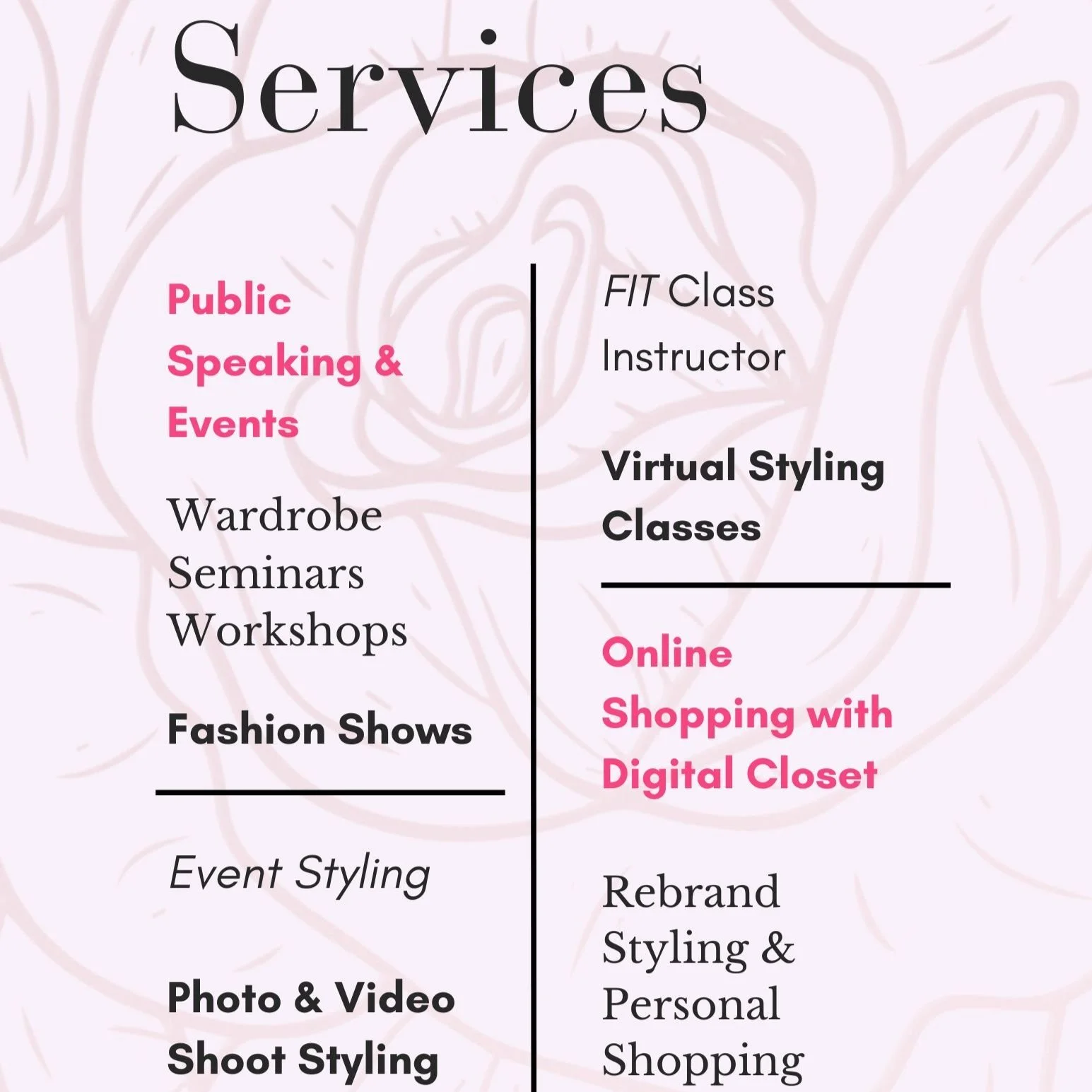 Services

Public Speaking & Events

Wardrobe
Seminars
Workshops

Fashion Shows

Event Styling

Photo & Video Shoot Styling

FIT Class Instructor

Virtual Styling Classes

Online Shopping with Digital Closet

Rebrand Styling & Personal Shopping